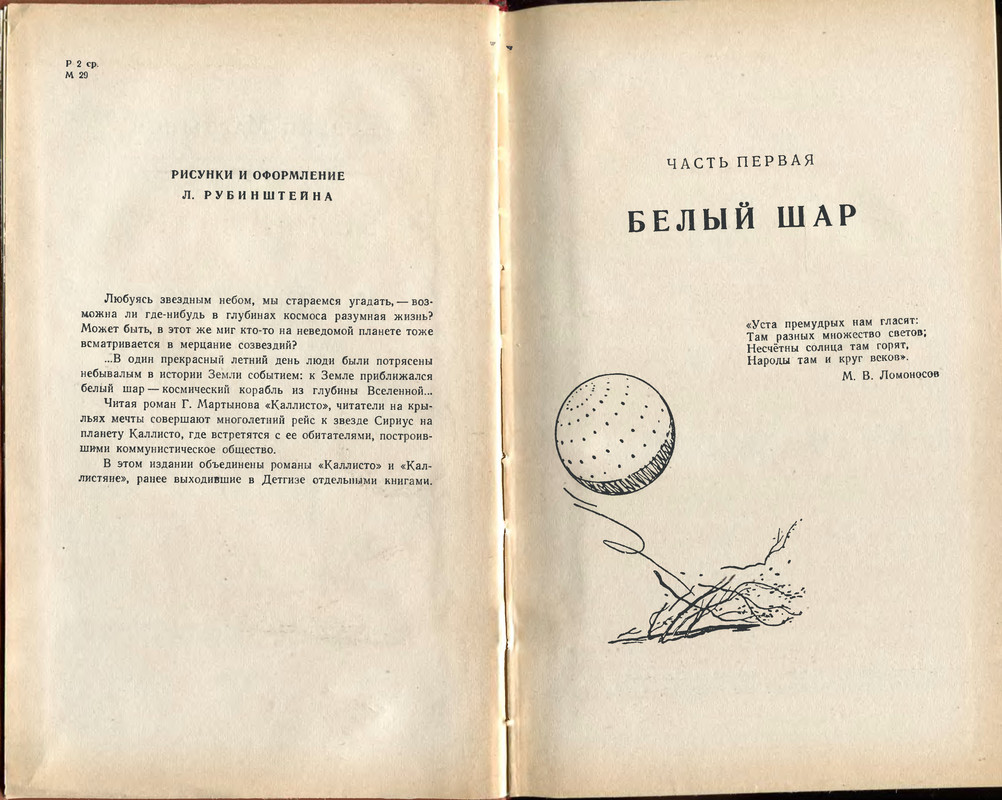 Р 2 ср.
М 29

РИСУНКИ И ОФОРМЛЕНИЕ
Л. РУБИНШТЕЙНА

Любуясь звездным небом, мы стараемся угадать, — возможна ли где-нибудь в глубинах космоса разумная жизнь? Может быть, в этот же миг кто-то на неведомой планете тоже всматривается в мерцание созвездий?

...В один прекрасный летний день люди были потрясены небывалым в истории Земли событием: к Земле приближался белый шар — космический корабль из глубины Вселенной...

Читая роман Г. Мартынова «Каллисто», читатели на крыльях мечты совершают многолетний рейс к звезде Сириус на планету Каллисто, где встретятся с ее обитателями, построившими коммунистическое общество.

В этом издании объединены романы «Каллисто» и «Каллистяне», ранее выходившие в Детгизе отдельными книгами.

ЧАСТЬ ПЕРВАЯ

БЕЛЫЙ ШАР

«Уста премудрых нам гласят:
Там разных множество светов;
Несчётны солнца там горят,
Народы там и круг веков».
М. В. Ломоносов